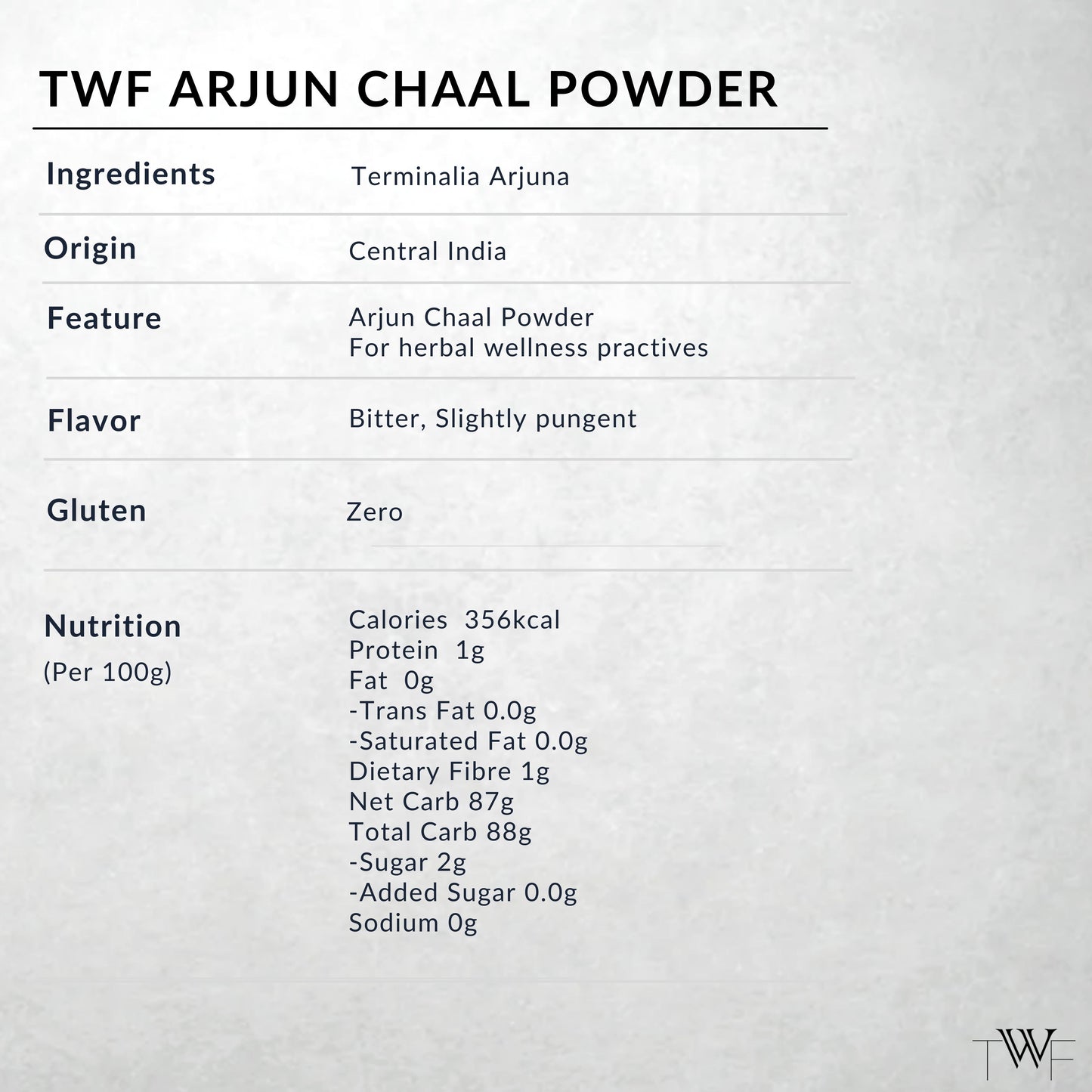 TWF ARJUN CHAAL POWDER

Ingredients
Terminalia Arjuna

Origin
Central India

Feature
Arjun Chaal Powder
For herbal wellness practives

Flavor
Bitter, Slightly pungent

Gluten
Zero

Nutrition
(Per 100g)

Calories 356kcal
Protein 1g
Fat 0g
-Trans Fat 0.0g
-Saturated Fat 0.0g
Dietary Fibre 1g
Net Carb 87g
Total Carb 88g
-Sugar 2g
-Added Sugar 0.0g
Sodium 0g

TWF